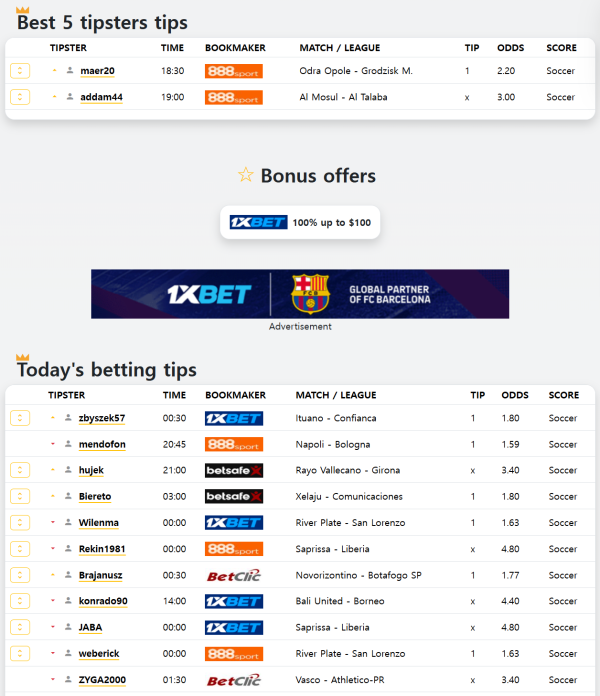 Best 5 tipsters tips

| TIPSTER | TIME | BOOKMAKER | MATCH / LEAGUE | TIP | ODDS | SCORE |
|---|---|---|---|---|---|---|
| maer20 | 18:30 | 888sport | Odra Opole - Grodzisk M. | 1 | 2.20 | Soccer |
| addam44 | 19:00 | 888sport | Al Mosul - Al Talaba | x | 3.00 | Soccer |

Bonus offers

1XBET 100% up to $100

1XBET GLOBAL PARTNER OF FC BARCELONA
Advertisement

Today's betting tips

| TIPSTER | TIME | BOOKMAKER | MATCH / LEAGUE | TIP | ODDS | SCORE |
|---|---|---|---|---|---|---|
| zbyszek57 | 00:30 | 1XBET | Ituano - Confianca | 1 | 1.80 | Soccer |
| mendofon | 20:45 | 888sport | Napoli - Bologna | 1 | 1.59 | Soccer |
| hujek | 21:00 | betsafe | Rayo Vallecano - Girona | x | 3.40 | Soccer |
| Biereto | 03:00 | betsafe | Xelaju - Comunicaciones | 1 | 1.80 | Soccer |
| Wilenma | 00:00 | 1XBET | River Plate - San Lorenzo | 1 | 1.63 | Soccer |
| Rekin1981 | 00:00 | 888sport | Saprissa - Liberia | x | 4.80 | Soccer |
| Brajanusz | 00:30 | BetClic | Novorizontino - Botafogo SP | 1 | 1.77 | Soccer |
| konrado90 | 14:00 | 1XBET | Bali United - Borneo | x | 4.40 | Soccer |
| JABA | 00:00 | 1XBET | Saprissa - Liberia | x | 4.80 | Soccer |
| weberick | 00:00 | 888sport | River Plate - San Lorenzo | 1 | 1.63 | Soccer |
| ZYGA2000 | 01:30 | BetClic | Vasco - Athletico-PR | x | 3.40 | Soccer |